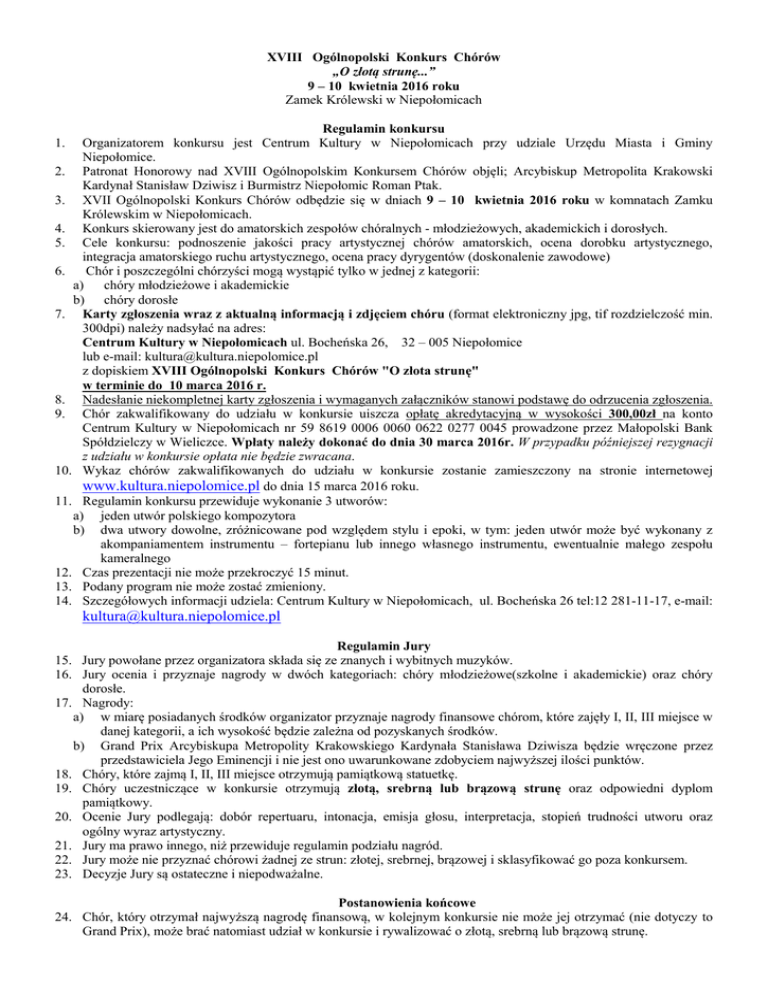 XVIII Ogólnopolski Konkurs Chórów
„O złotą strunę..."
9 – 10 kwietnia 2016 roku
Zamek Królewski w Niepołomicach

Regulamin konkursu
1. Organizatorem konkursu jest Centrum Kultury w Niepołomicach przy udziale Urzędu Miasta i Gminy Niepołomice.
2. Patronat Honorowy nad XVIII Ogólnopolskim Konkursem Chórów objęli; Arcybiskup Metropolita Krakowski Kardynał Stanisław Dziwisz i Burmistrz Niepołomic Roman Ptak.
3. XVII Ogólnopolski Konkurs Chórów odbędzie się w dniach 9 – 10 kwietnia 2016 roku w komnatach Zamku Królewskim w Niepołomicach.
4. Konkurs skierowany jest do amatorskich zespołów chóralnych - młodzieżowych, akademickich i dorosłych.
5. Cele konkursu: podnoszenie jakości pracy artystycznej chórów amatorskich, ocena dorobku artystycznego, integracja amatorskiego ruchu artystycznego, ocena pracy dyrygentów (doskonalenie zawodowe)
6. Chór i poszczególni chórzyści mogą wystąpić tylko w jednej z kategorii:
a) chóry młodzieżowe i akademickie
b) chóry dorosłe
7. Karty zgłoszenia wraz z aktualną informacją i zdjęciem chóru (format elektroniczny jpg, tif rozdzielczość min. 300dpi) należy nadsyłać na adres:
Centrum Kultury w Niepołomicach ul. Bocheńska 26, 32 – 005 Niepołomice
lub e-mail: kultura@kultura.niepolomice.pl
z dopiskiem XVIII Ogólnopolski Konkurs Chórów "O złota strunę"
w terminie do 10 marca 2016 r.
8. Nadesłanie niekompletnej karty zgłoszenia i wymaganych załączników stanowi podstawę do odrzucenia zgłoszenia.
9. Chór zakwalifikowany do udziału w konkursie uiszcza opłatę akredytacyjną w wysokości 300,00zł na konto Centrum Kultury w Niepołomicach nr 59 8619 0006 0060 0622 0277 0045 prowadzone przez Małopolski Bank Spółdzielczy w Wieliczce. Wpłaty należy dokonać do dnia 30 marca 2016r. W przypadku późniejszej rezygnacji z udziału w konkursie opłata nie będzie zwracana.
10. Wykaz chórów zakwalifikowanych do udziału w konkursie zostanie zamieszczony na stronie internetowej www.kultura.niepolomice.pl do dnia 15 marca 2016 roku.
11. Regulamin konkursu przewiduje wykonanie 3 utworów:
a) jeden utwór polskiego kompozytora
b) dwa utwory dowolne, zróżnicowane pod względem stylu i epoki, w tym: jeden utwór może być wykonany z akompaniamentem instrumentu – fortepianu lub innego własnego instrumentu, ewentualnie małego zespołu kameralnego
12. Czas prezentacji nie może przekroczyć 15 minut.
13. Podany program nie może zostać zmieniony.
14. Szczegółowych informacji udziela: Centrum Kultury w Niepołomicach, ul. Bocheńska 26 tel:12 281-11-17, e-mail: kultura@kultura.niepolomice.pl

Regulamin Jury
15. Jury powołane przez organizatora składa się ze znanych i wybitnych muzyków.
16. Jury ocenia i przyznaje nagrody w dwóch kategoriach: chóry młodzieżowe(szkolne i akademickie) oraz chóry dorosłe.
17. Nagrody:
a) w miarę posiadanych środków organizator przyznaje nagrody finansowe chórom, które zajęły I, II, III miejsce w danej kategorii, a ich wysokość będzie zależna od pozyskanych środków.
b) Grand Prix Arcybiskupa Metropolity Krakowskiego Kardynała Stanisława Dziwisza będzie wręczone przez przedstawiciela Jego Eminencji i nie jest ono uwarunkowane zdobyciem najwyższej ilości punktów.
18. Chóry, które zajmą I, II, III miejsce otrzymują pamiątkową statuetkę.
19. Chóry uczestniczące w konkursie otrzymują złotą, srebrną lub brązową strunę oraz odpowiedni dyplom pamiątkowy.
20. Ocenie Jury podlegają: dobór repertuaru, intonacja, emisja głosu, interpretacja, stopień trudności utworu oraz ogólny wyraz artystyczny.
21. Jury ma prawo innego, niż przewiduje regulamin podziału nagród.
22. Jury może nie przyznać chórowi żadnej ze strun: złotej, srebrnej, brązowej i sklasyfikować go poza konkursem.
23. Decyzje Jury są ostateczne i niepodważalne.

Postanowienia końcowe
24. Chór, który otrzymał najwyższą nagrodę finansową, w kolejnym konkursie nie może jej otrzymać (nie dotyczy to Grand Prix), może brać natomiast udział w konkursie i rywalizować o złotą, srebrną lub brązową strunę.